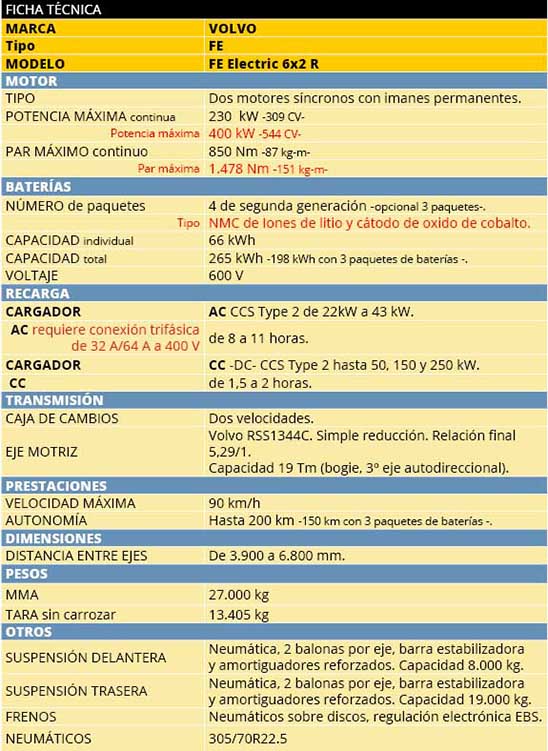 FICHA TÉCNICA

| MARCA | VOLVO |
|---|---|
| Tipo | FE |
| MODELO | FE Electric 6x2 R |
| MOTOR | |
| TIPO | Dos motores síncronos con imanes permanentes. |
| POTENCIA MÁXIMA continua | 230 kW -309 CV- |
| Potencia máxima | 400 kW -544 CV- |
| PAR MÁXIMO continuo | 850 Nm -87 kg-m- |
| Par máxima | 1.478 Nm -151 kg-m- |
| BATERÍAS | |
| NÚMERO de paquetes | 4 de segunda generación -opcional 3 paquetes-. |
| Tipo | NMC de Iones de litio y cátodo de oxido de cobalto. |
| CAPACIDAD individual | 66 kWh |
| CAPACIDAD total | 265 kWh -198 kWh con 3 paquetes de baterías -. |
| VOLTAJE | 600 V |
| RECARGA | |
| CARGADOR | AC CCS Type 2 de 22kW a 43 kW. |
| AC requiere conexión trifásica de 32 A/64 A a 400 V | de 8 a 11 horas. |
| CARGADOR | CC -DC- CCS Type 2 hasta 50, 150 y 250 kW. |
| CC | de 1,5 a 2 horas. |
| TRANSMISIÓN | |
| CAJA DE CAMBIOS | Dos velocidades. |
| EJE MOTRIZ | Volvo RSS1344C. Simple reducción. Relación final 5,29/1. Capacidad 19 Tm (bogie, 3º eje autodireccional). |
| PRESTACIONES | |
| VELOCIDAD MÁXIMA | 90 km/h |
| AUTONOMÍA | Hasta 200 km -150 km con 3 paquetes de baterías -. |
| DIMENSIONES | |
| DISTANCIA ENTRE EJES | De 3.900 a 6.800 mm. |
| PESOS | |
| MMA | 27.000 kg |
| TARA sin carrozar | 13.405 kg |
| OTROS | |
| SUSPENSIÓN DELANTERA | Neumática, 2 balonas por eje, barra estabilizadora y amortiguadores reforzados. Capacidad 8.000 kg. |
| SUSPENSIÓN TRASERA | Neumática, 2 balonas por eje, barra estabilizadora y amortiguadores reforzados. Capacidad 19.000 kg. |
| FRENOS | Neumáticos sobre discos, regulación electrónica EBS. |
| NEUMÁTICOS | 305/70R22.5 |